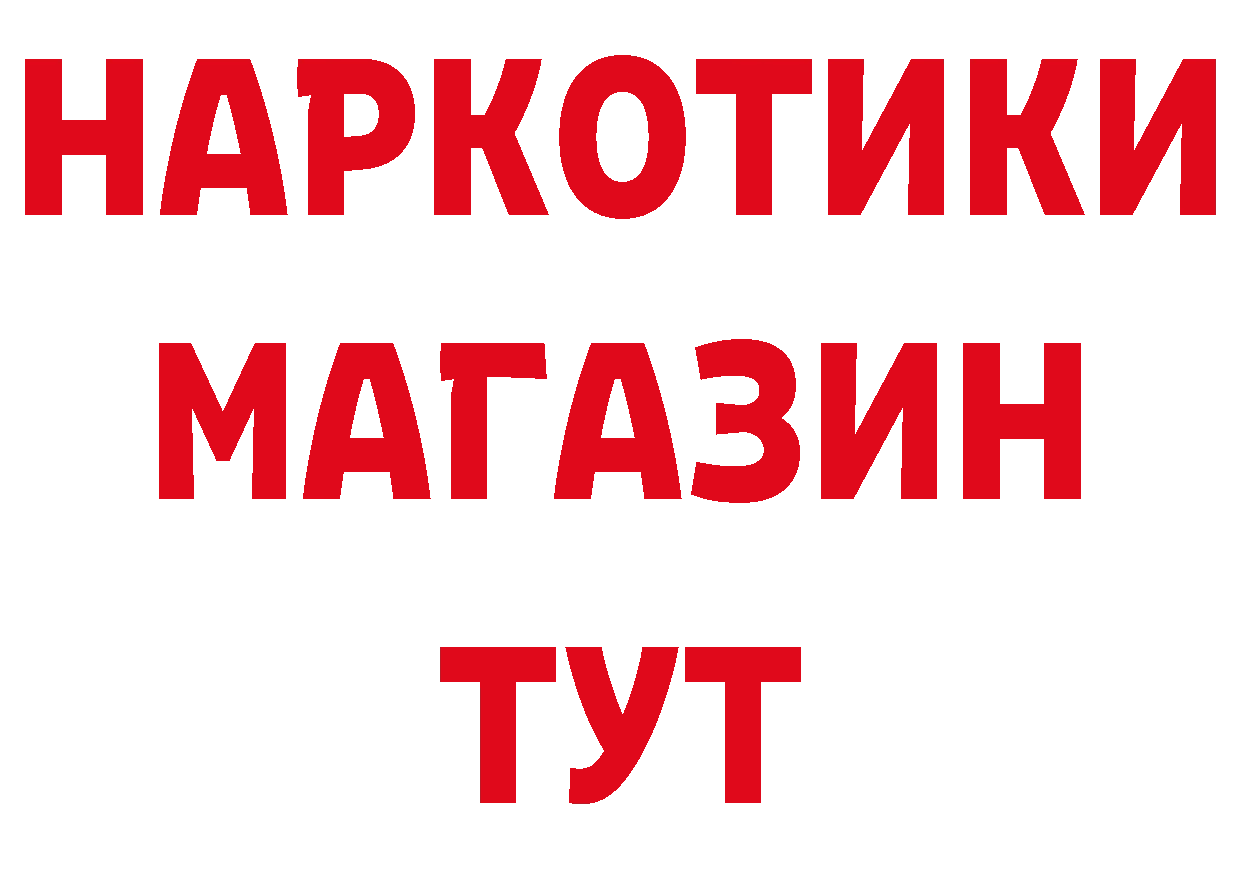 НАРКОТИКИ
МАГАЗИН
ТУТ